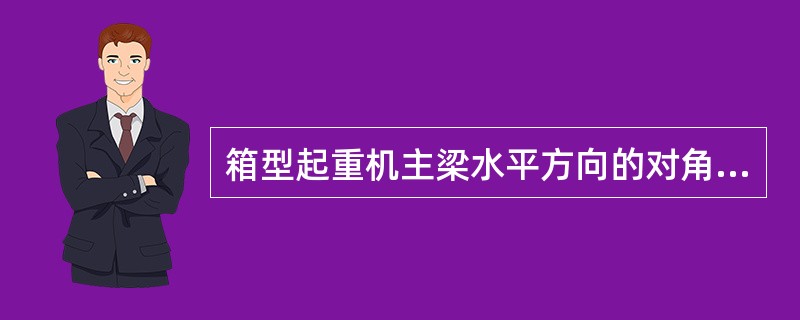 箱型起重机主梁水平方向的对角...